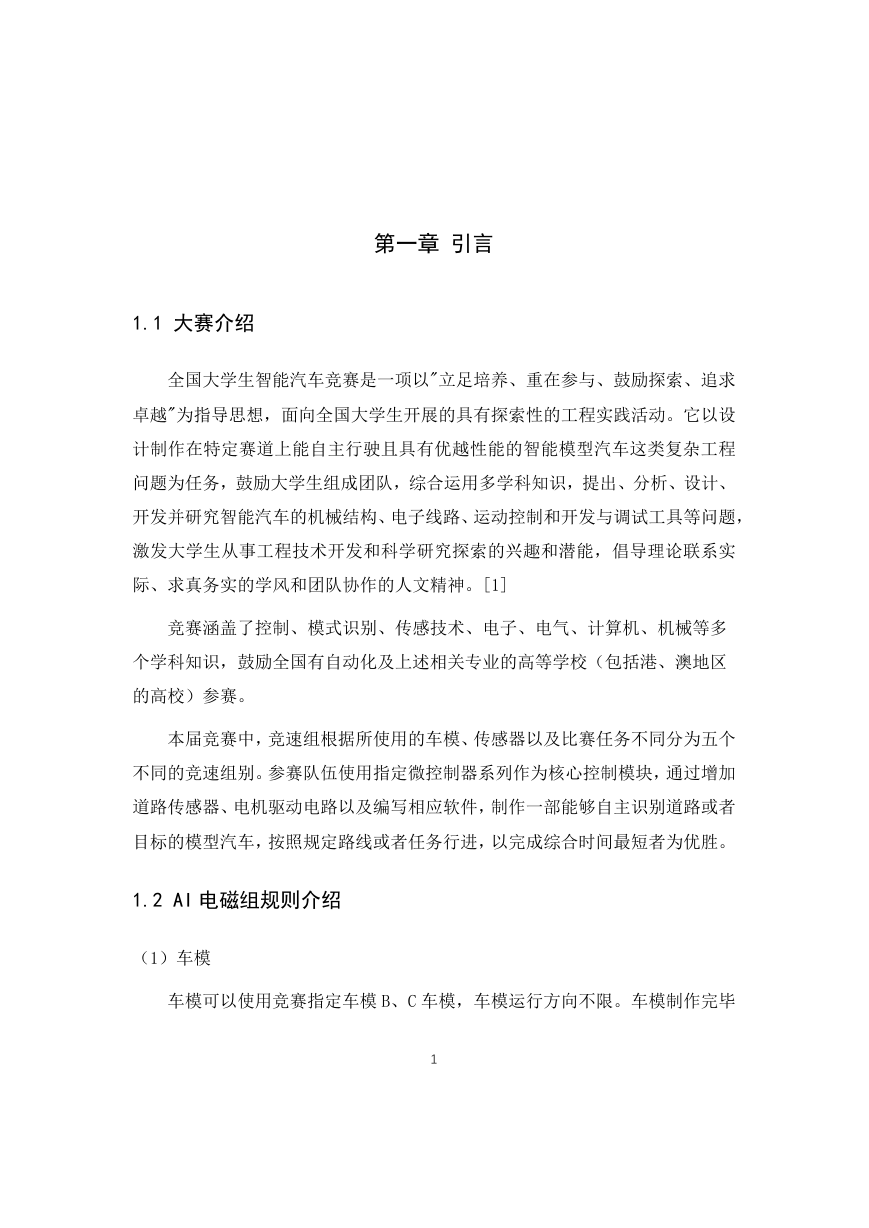 第一章 引言

1.1 大赛介绍

全国大学生智能汽车竞赛是一项以"立足培养、重在参与、鼓励探索、追求卓越"为指导思想，面向全国大学生开展的具有探索性的工程实践活动。它以设计制作在特定赛道上能自主行驶且具有优越性能的智能模型汽车这类复杂工程问题为任务，鼓励大学生组成团队，综合运用多学科知识，提出、分析、设计、开发并研究智能汽车的机械结构、电子线路、运动控制和开发与调试工具等问题，激发大学生从事工程技术开发和科学研究探索的兴趣和潜能，倡导理论联系实际、求真务实的学风和团队协作的人文精神。[1]

竞赛涵盖了控制、模式识别、传感技术、电子、电气、计算机、机械等多个学科知识，鼓励全国有自动化及上述相关专业的高等学校（包括港、澳地区的高校）参赛。

本届竞赛中，竞速组根据所使用的车模、传感器以及比赛任务不同分为五个不同的竞速组别。参赛队伍使用指定微控制器系列作为核心控制模块，通过增加道路传感器、电机驱动电路以及编写相应软件，制作一部能够自主识别道路或者目标的模型汽车，按照规定路线或者任务行进，以完成综合时间最短者为优胜。

1.2 AI 电磁组规则介绍

（1）车模

车模可以使用竞赛指定车模 B、C 车模，车模运行方向不限。车模制作完毕

1